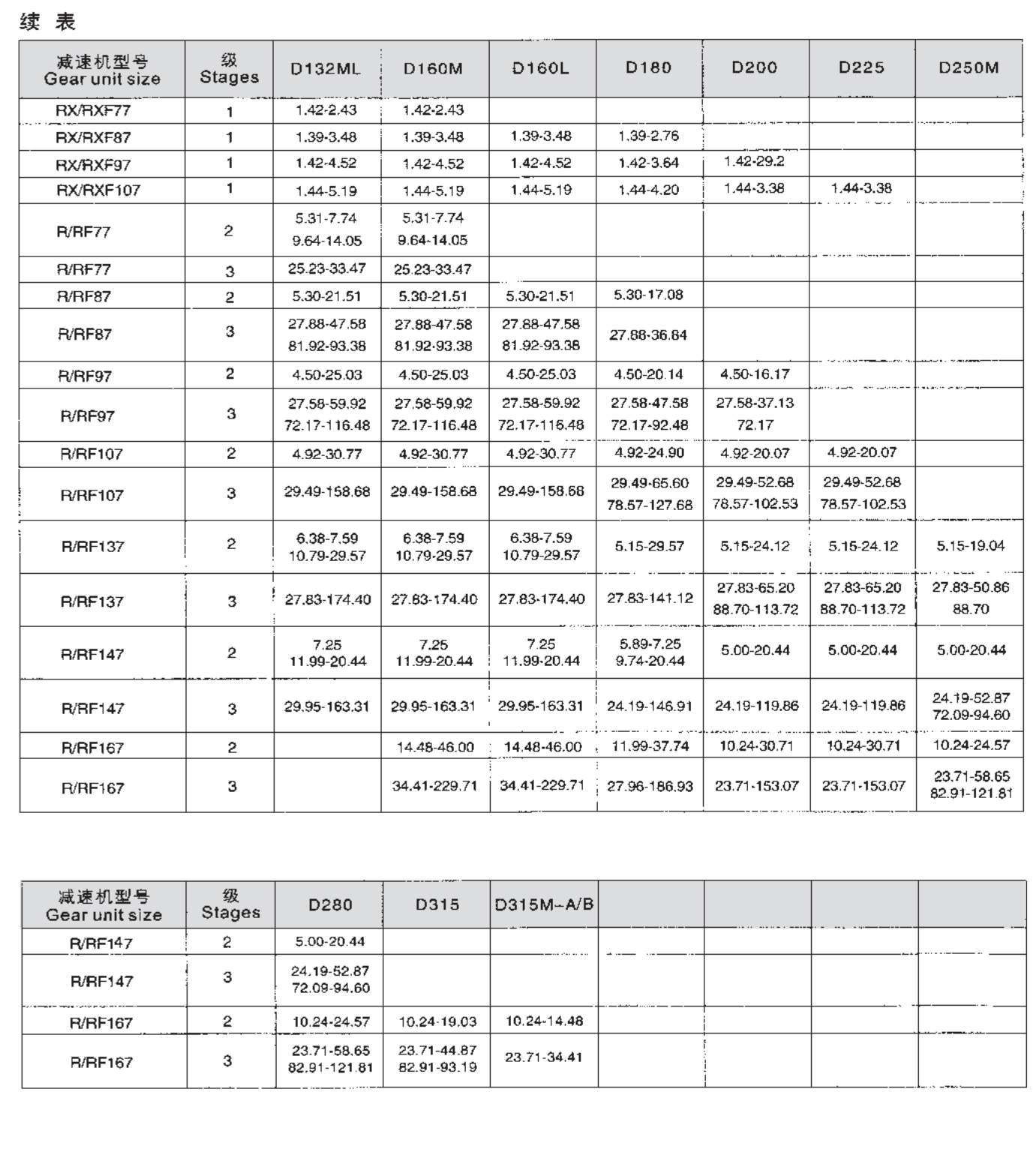 续 表

| 减速机型号 Gear unit size | 级 Stages | D132ML | D160M | D160L | D180 | D200 | D225 | D250M |
|---|---|---|---|---|---|---|---|---|
| RX/RXF77 | 1 | 1.42-2.43 | 1.42-2.43 | | | | | |
| RX/RXF87 | 1 | 1.39-3.48 | 1.39-3.48 | 1.39-3.48 | 1.39-2.76 | | | |
| RX/RXF97 | 1 | 1.42-4.52 | 1.42-4.52 | 1.42-4.52 | 1.42-3.64 | 1.42-29.2 | | |
| RX/RXF107 | 1 | 1.44-5.19 | 1.44-5.19 | 1.44-5.19 | 1.44-4.20 | 1.44-3.38 | 1.44-3.38 | |
| R/RF77 | 2 | 5.31-7.74 9.64-14.05 | 5.31-7.74 9.64-14.05 | | | | | |
| R/RF77 | 3 | 25.23-33.47 | 25.23-33.47 | | | | | |
| R/RF87 | 2 | 5.30-21.51 | 5.30-21.51 | 5.30-21.51 | 5.30-17.08 | | | |
| R/RF87 | 3 | 27.88-47.58 81.92-93.38 | 27.88-47.58 81.92-93.38 | 27.88-47.58 81.92-93.38 | 27.88-36.84 | | | |
| R/RF97 | 2 | 4.50-25.03 | 4.50-25.03 | 4.50-25.03 | 4.50-20.14 | 4.50-16.17 | | |
| R/RF97 | 3 | 27.58-59.92 72.17-116.48 | 27.58-59.92 72.17-116.48 | 27.58-59.92 72.17-116.48 | 27.58-47.58 72.17-92.48 | 27.58-37.13 72.17 | | |
| R/RF107 | 2 | 4.92-30.77 | 4.92-30.77 | 4.92-30.77 | 4.92-24.90 | 4.92-20.07 | 4.92-20.07 | |
| R/RF107 | 3 | 29.49-158.68 | 29.49-158.68 | 29.49-158.68 | 29.49-65.60 78.57-127.68 | 29.49-52.68 78.57-102.53 | 29.49-52.68 78.57-102.53 | |
| R/RF137 | 2 | 6.38-7.59 10.79-29.57 | 6.38-7.59 10.79-29.57 | 6.38-7.59 10.79-29.57 | 5.15-29.57 | 5.15-24.12 | 5.15-24.12 | 5.15-19.04 |
| R/RF137 | 3 | 27.83-174.40 | 27.83-174.40 | 27.83-174.40 | 27.83-141.12 | 27.83-65.20 88.70-113.72 | 27.83-65.20 88.70-113.72 | 27.83-50.86 88.70 |
| R/RF147 | 2 | 7.25 11.99-20.44 | 7.25 11.99-20.44 | 7.25 11.99-20.44 | 5.89-7.25 9.74-20.44 | 5.00-20.44 | 5.00-20.44 | 5.00-20.44 |
| R/RF147 | 3 | 29.95-163.31 | 29.95-163.31 | 29.95-163.31 | 24.19-146.91 | 24.19-119.86 | 24.19-119.86 | 24.19-52.87 72.09-94.60 |
| R/RF167 | 2 | | 14.48-46.00 | 14.48-46.00 | 11.99-37.74 | 10.24-30.71 | 10.24-30.71 | 10.24-24.57 |
| R/RF167 | 3 | | 34.41-229.71 | 34.41-229.71 | 27.96-186.93 | 23.71-153.07 | 23.71-153.07 | 23.71-58.65 82.91-121.81 |

| 减速机型号 Gear unit size | 级 Stages | D280 | D315 | D315M~A/B | | | | |
|---|---|---|---|---|---|---|---|---|
| R/RF147 | 2 | 5.00-20.44 | | | | | | |
| R/RF147 | 3 | 24.19-52.87 72.09-94.60 | | | | | | |
| R/RF167 | 2 | 10.24-24.57 | 10.24-19.03 | 10.24-14.48 | | | | |
| R/RF167 | 3 | 23.71-58.65 82.91-121.81 | 23.71-44.87 82.91-93.19 | 23.71-34.41 | | | | |